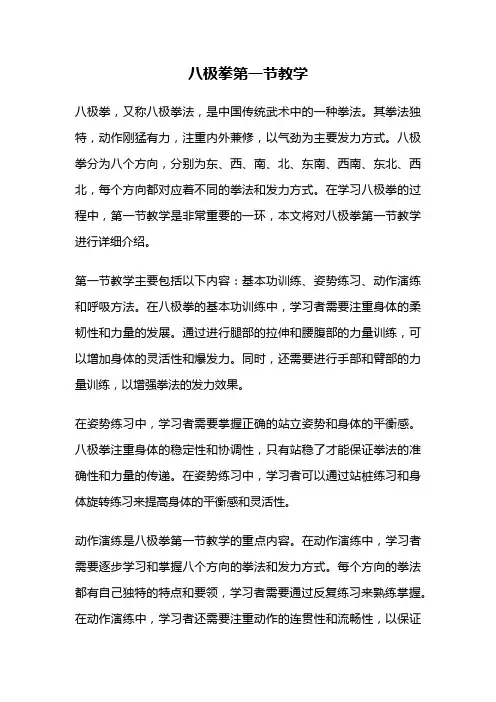 八极拳第一节教学

八极拳，又称八极拳法，是中国传统武术中的一种拳法。其拳法独特，动作刚猛有力，注重内外兼修，以气劲为主要发力方式。八极拳分为八个方向，分别为东、西、南、北、东南、西南、东北、西北，每个方向都对应着不同的拳法和发力方式。在学习八极拳的过程中，第一节教学是非常重要的一环，本文将对八极拳第一节教学进行详细介绍。

第一节教学主要包括以下内容：基本功训练、姿势练习、动作演练和呼吸方法。在八极拳的基本功训练中，学习者需要注重身体的柔韧性和力量的发展。通过进行腿部的拉伸和腰腹部的力量训练，可以增加身体的灵活性和爆发力。同时，还需要进行手部和臂部的力量训练，以增强拳法的发力效果。

在姿势练习中，学习者需要掌握正确的站立姿势和身体的平衡感。八极拳注重身体的稳定性和协调性，只有站稳了才能保证拳法的准确性和力量的传递。在姿势练习中，学习者可以通过站桩练习和身体旋转练习来提高身体的平衡感和灵活性。

动作演练是八极拳第一节教学的重点内容。在动作演练中，学习者需要逐步学习和掌握八个方向的拳法和发力方式。每个方向的拳法都有自己独特的特点和要领，学习者需要通过反复练习来熟练掌握。在动作演练中，学习者还需要注重动作的连贯性和流畅性，以保证